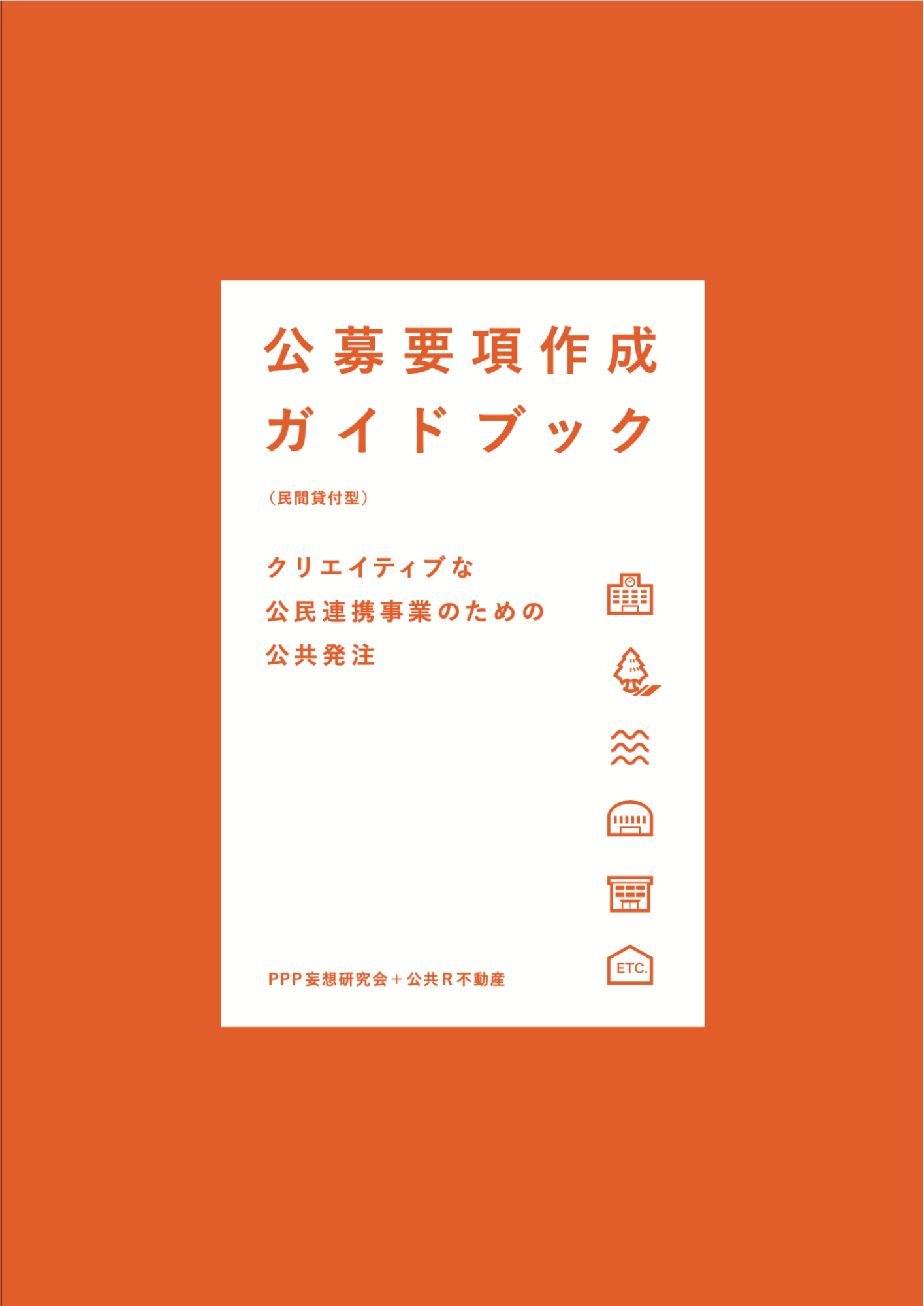 公募要項作成
ガイドブック

（民間貸付型）

クリエイティブな
公民連携事業のための
公共発注

ETC.

PPP妄想研究会＋公共R不動産